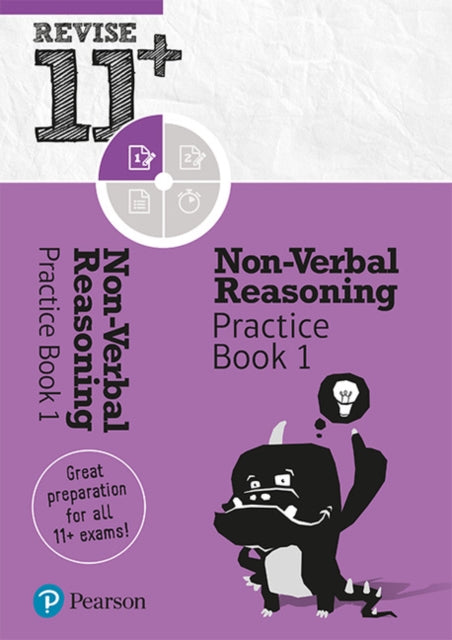 REVISE 11+

1 2

Non-Verbal Reasoning
Practice Book 1

Non-Verbal Reasoning
Practice Book 1

Great preparation for all 11+ exams!

Pearson